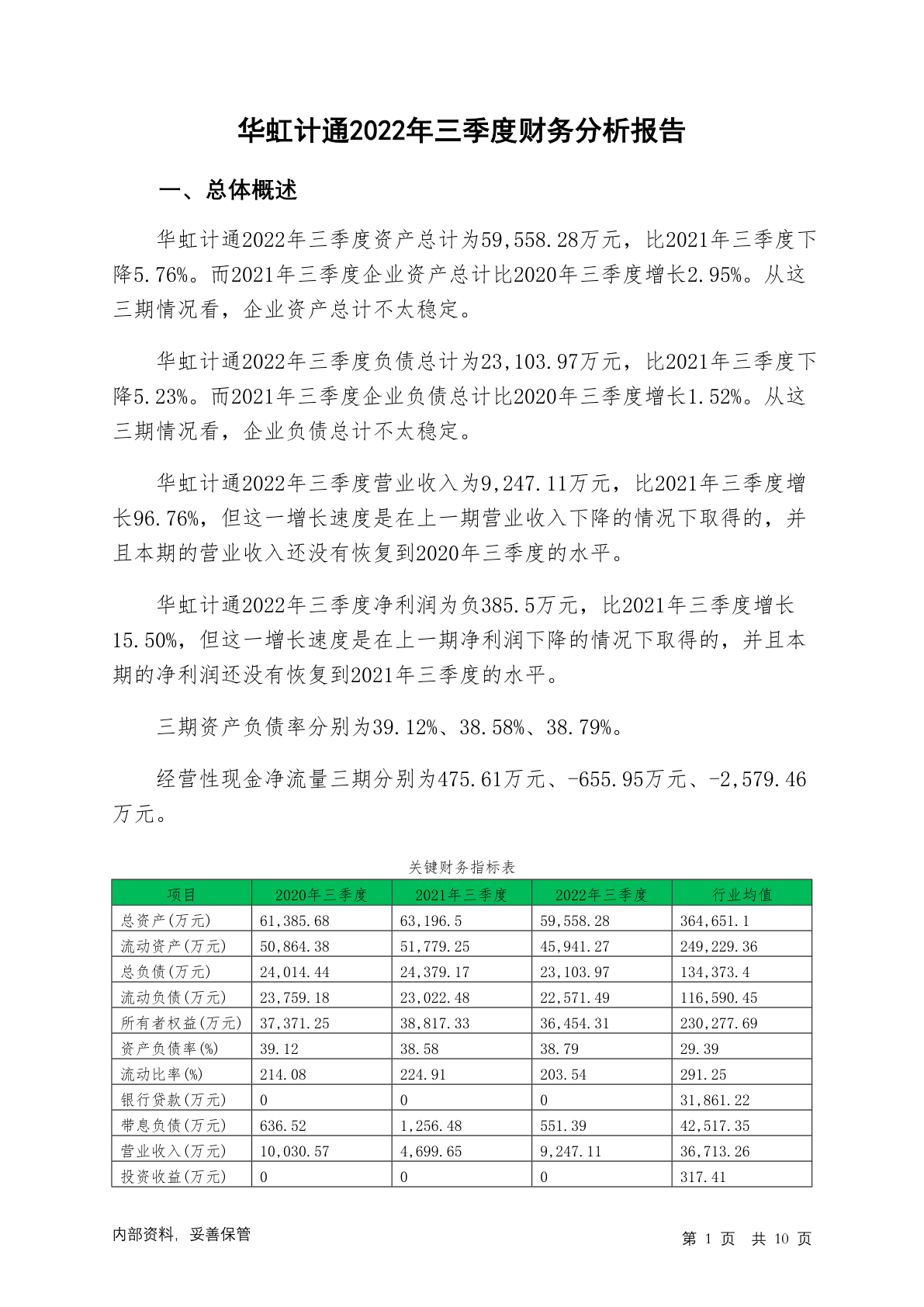 华虹计通2022年三季度财务分析报告

一、总体概述

华虹计通2022年三季度资产总计为59,558.28万元，比2021年三季度下降5.76%。而2021年三季度企业资产总计比2020年三季度增长2.95%。从这三期情况看，企业资产总计不太稳定。

华虹计通2022年三季度负债总计为23,103.97万元，比2021年三季度下降5.23%。而2021年三季度企业负债总计比2020年三季度增长1.52%。从这三期情况看，企业负债总计不太稳定。

华虹计通2022年三季度营业收入为9,247.11万元，比2021年三季度增长96.76%，但这一增长速度是在上一期营业收入下降的情况下取得的，并且本期的营业收入还没有恢复到2020年三季度的水平。

华虹计通2022年三季度净利润为负385.5万元，比2021年三季度增长15.50%，但这一增长速度是在上一期净利润下降的情况下取得的，并且本期的净利润还没有恢复到2021年三季度的水平。

三期资产负债率分别为39.12%、38.58%、38.79%。

经营性现金净流量三期分别为475.61万元、-655.95万元、-2,579.46万元。

关键财务指标表

| 项目 | 2020年三季度 | 2021年三季度 | 2022年三季度 | 行业均值 |
|---|---|---|---|---|
| 总资产(万元) | 61,385.68 | 63,196.5 | 59,558.28 | 364,651.1 |
| 流动资产(万元) | 50,864.38 | 51,779.25 | 45,941.27 | 249,229.36 |
| 总负债(万元) | 24,014.44 | 24,379.17 | 23,103.97 | 134,373.4 |
| 流动负债(万元) | 23,759.18 | 23,022.48 | 22,571.49 | 116,590.45 |
| 所有者权益(万元) | 37,371.25 | 38,817.33 | 36,454.31 | 230,277.69 |
| 资产负债率(%) | 39.12 | 38.58 | 38.79 | 29.39 |
| 流动比率(%) | 214.08 | 224.91 | 203.54 | 291.25 |
| 银行贷款(万元) | 0 | 0 | 0 | 31,861.22 |
| 带息负债(万元) | 636.52 | 1,256.48 | 551.39 | 42,517.35 |
| 营业收入(万元) | 10,030.57 | 4,699.65 | 9,247.11 | 36,713.26 |
| 投资收益(万元) | 0 | 0 | 0 | 317.41 |

内部资料，妥善保管

第 1 页 共 10 页